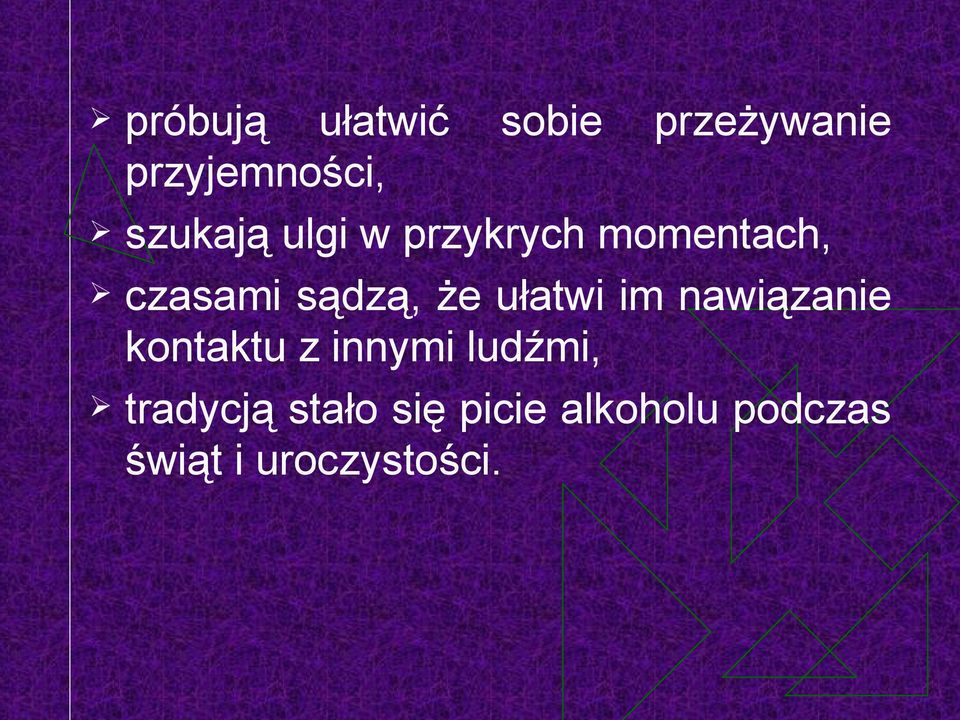 ➢ próbują ułatwić sobie przeżywanie przyjemności,

➢ szukają ulgi w przykrych momentach,

➢ czasami sądzą, że ułatwi im nawiązanie kontaktu z innymi ludźmi,

➢ tradycją stało się picie alkoholu podczas świąt i uroczystości.